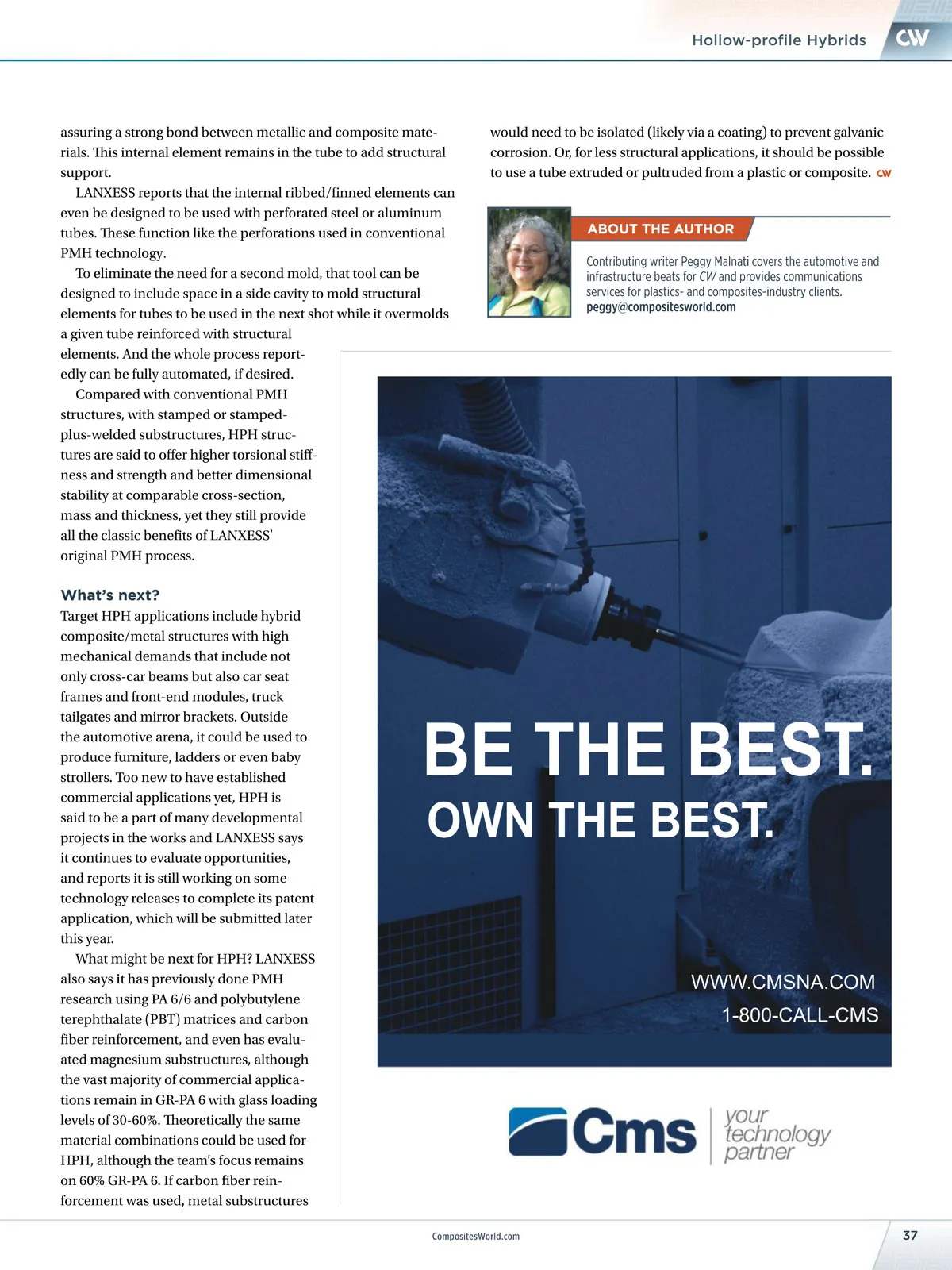 Hollow-profile Hybrids CW

assuring a strong bond between metallic and composite materials. This internal element remains in the tube to add structural support.

LANXESS reports that the internal ribbed/finned elements can even be designed to be used with perforated steel or aluminum tubes. These function like the perforations used in conventional PMH technology.

To eliminate the need for a second mold, that tool can be designed to include space in a side cavity to mold structural elements for tubes to be used in the next shot while it overmolds a given tube reinforced with structural elements. And the whole process reportedly can be fully automated, if desired.

Compared with conventional PMH structures, with stamped or stamped-plus-welded substructures, HPH structures are said to offer higher torsional stiffness and strength and better dimensional stability at comparable cross-section, mass and thickness, yet they still provide all the classic benefits of LANXESS' original PMH process.

What's next?

Target HPH applications include hybrid composite/metal structures with high mechanical demands that include not only cross-car beams but also car seat frames and front-end modules, truck tailgates and mirror brackets. Outside the automotive arena, it could be used to produce furniture, ladders or even baby strollers. Too new to have established commercial applications yet, HPH is said to be a part of many developmental projects in the works and LANXESS says it continues to evaluate opportunities, and reports it is still working on some technology releases to complete its patent application, which will be submitted later this year.

What might be next for HPH? LANXESS also says it has previously done PMH research using PA 6/6 and polybutylene terephthalate (PBT) matrices and carbon fiber reinforcement, and even has evaluated magnesium substructures, although the vast majority of commercial applications remain in GR-PA 6 with glass loading levels of 30-60%. Theoretically the same material combinations could be used for HPH, although the team's focus remains on 60% GR-PA 6. If carbon fiber reinforcement was used, metal substructures would need to be isolated (likely via a coating) to prevent galvanic corrosion. Or, for less structural applications, it should be possible to use a tube extruded or pultruded from a plastic or composite. CW

ABOUT THE AUTHOR

Contributing writer Peggy Malnati covers the automotive and infrastructure beats for CW and provides communications services for plastics- and composites-industry clients.
peggy@compositesworld.com

BE THE BEST.
OWN THE BEST.

WWW.CMSNA.COM
1-800-CALL-CMS

Cms your technology partner

CompositesWorld.com

37